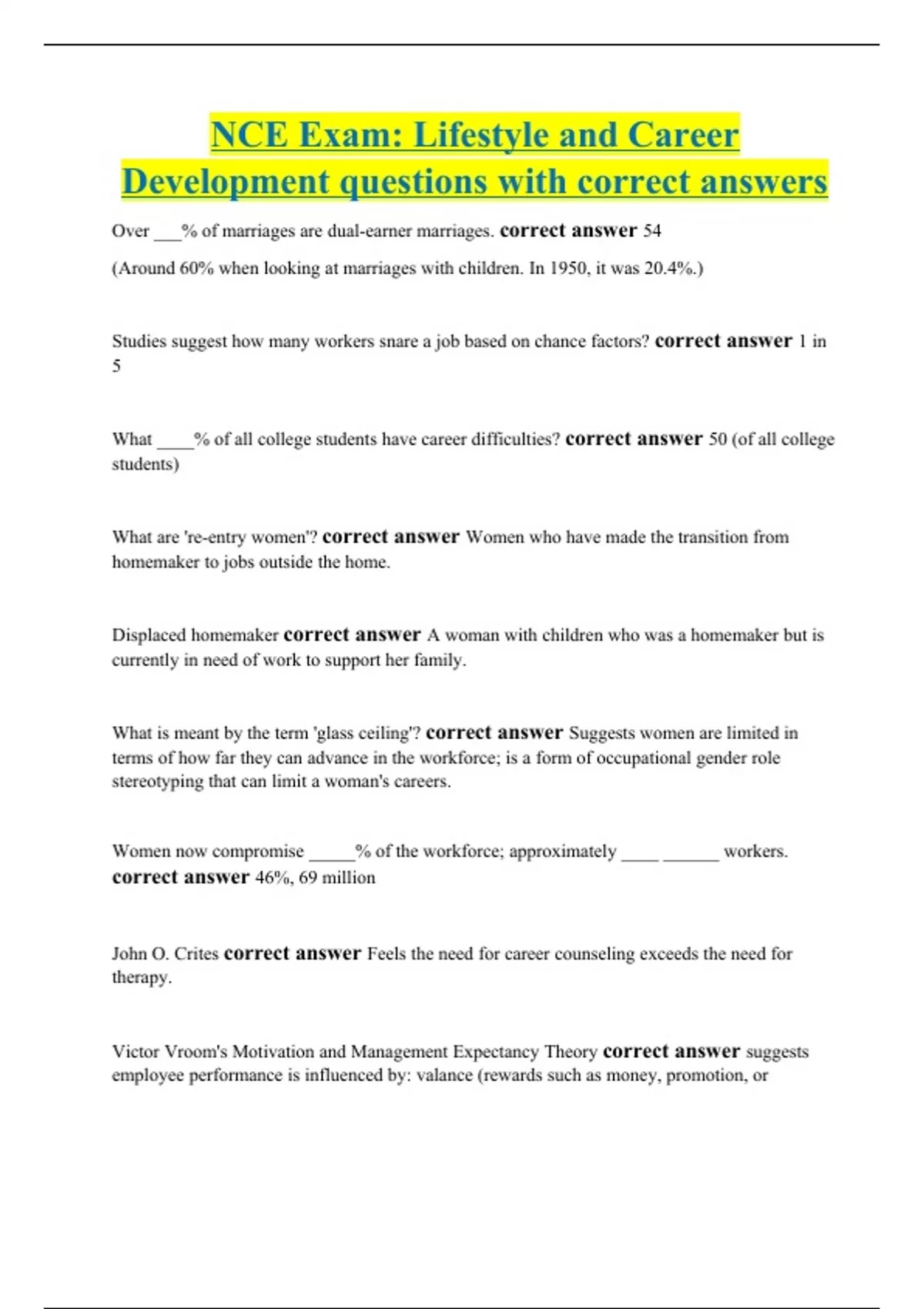 NCE Exam: Lifestyle and Career Development questions with correct answers

Over ___% of marriages are dual-earner marriages. correct answer 54

(Around 60% when looking at marriages with children. In 1950, it was 20.4%.)

Studies suggest how many workers snare a job based on chance factors? correct answer 1 in 5

What ____% of all college students have career difficulties? correct answer 50 (of all college students)

What are 're-entry women'? correct answer Women who have made the transition from homemaker to jobs outside the home.

Displaced homemaker correct answer A woman with children who was a homemaker but is currently in need of work to support her family.

What is meant by the term 'glass ceiling'? correct answer Suggests women are limited in terms of how far they can advance in the workforce; is a form of occupational gender role stereotyping that can limit a woman's careers.

Women now compromise _____% of the workforce; approximately ____ ______ workers. correct answer 46%, 69 million

John O. Crites correct answer Feels the need for career counseling exceeds the need for therapy.

Victor Vroom's Motivation and Management Expectancy Theory correct answer suggests employee performance is influenced by: valance (rewards such as money, promotion, or